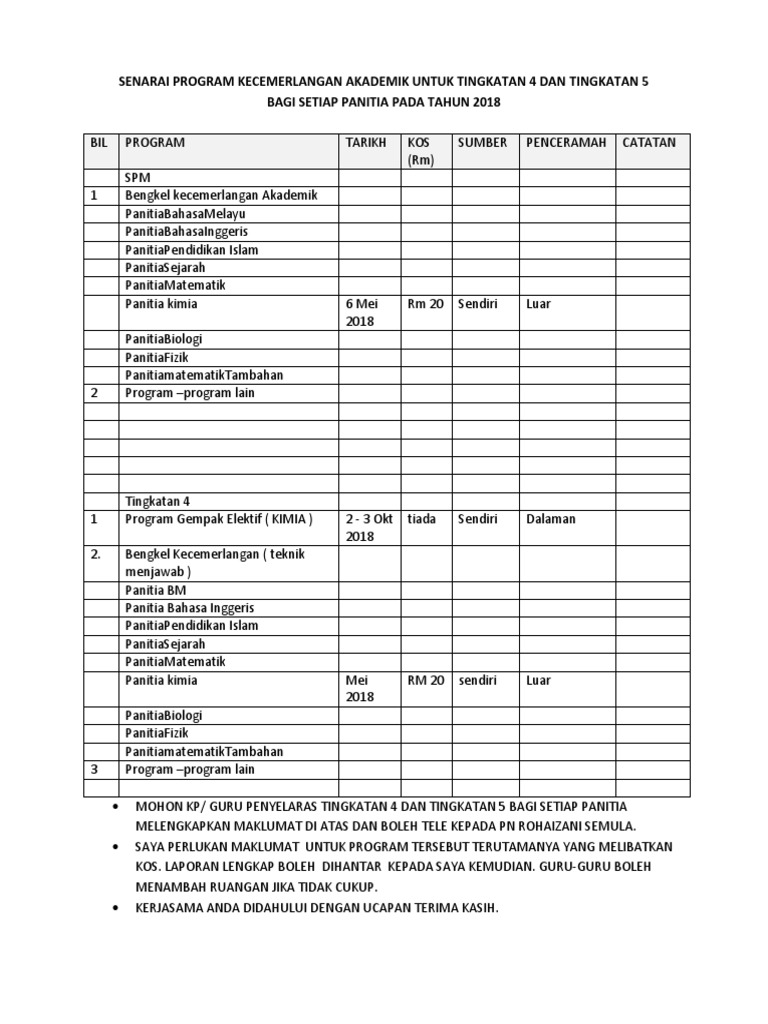 SENARAI PROGRAM KECEMERLANGAN AKADEMIK UNTUK TINGKATAN 4 DAN TINGKATAN 5 BAGI SETIAP PANITIA PADA TAHUN 2018

| BIL | PROGRAM | TARIKH | KOS (Rm) | SUMBER | PENCERAMAH | CATATAN |
|---|---|---|---|---|---|---|
| | SPM | | | | | |
| 1 | Bengkel kecemerlangan Akademik | | | | | |
| | PanitiaBahasaMelayu | | | | | |
| | PanitiaBahasaInggeris | | | | | |
| | PanitiaPendidikan Islam | | | | | |
| | PanitiaSejarah | | | | | |
| | PanitiaMatematik | | | | | |
| | Panitia kimia | 6 Mei 2018 | Rm 20 | Sendiri | Luar | |
| | PanitiaBiologi | | | | | |
| | PanitiaFizik | | | | | |
| | PanitiamatematikTambahan | | | | | |
| 2 | Program –program lain | | | | | |
| | | | | | | |
| | | | | | | |
| | | | | | | |
| | | | | | | |
| | | | | | | |
| | Tingkatan 4 | | | | | |
| 1 | Program Gempak Elektif ( KIMIA ) | 2 - 3 Okt 2018 | tiada | Sendiri | Dalaman | |
| 2. | Bengkel Kecemerlangan ( teknik menjawab ) | | | | | |
| | Panitia BM | | | | | |
| | Panitia Bahasa Inggeris | | | | | |
| | PanitiaPendidikan Islam | | | | | |
| | PanitiaSejarah | | | | | |
| | PanitiaMatematik | | | | | |
| | Panitia kimia | Mei 2018 | RM 20 | sendiri | Luar | |
| | PanitiaBiologi | | | | | |
| | PanitiaFizik | | | | | |
| | PanitiamatematikTambahan | | | | | |
| 3 | Program –program lain | | | | | |
| | | | | | | |

• MOHON KP/ GURU PENYELARAS TINGKATAN 4 DAN TINGKATAN 5 BAGI SETIAP PANITIA MELENGKAPKAN MAKLUMAT DI ATAS DAN BOLEH TELE KEPADA PN ROHAIZANI SEMULA.
• SAYA PERLUKAN MAKLUMAT UNTUK PROGRAM TERSEBUT TERUTAMANYA YANG MELIBATKAN KOS. LAPORAN LENGKAP BOLEH DIHANTAR KEPADA SAYA KEMUDIAN. GURU-GURU BOLEH MENAMBAH RUANGAN JIKA TIDAK CUKUP.
• KERJASAMA ANDA DIDAHULUI DENGAN UCAPAN TERIMA KASIH.